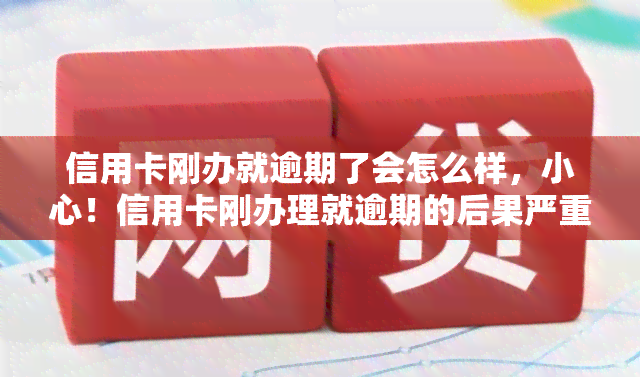 网贷

信用卡刚办就逾期了会怎么样，小心！信用卡刚办理就逾期的后果严重